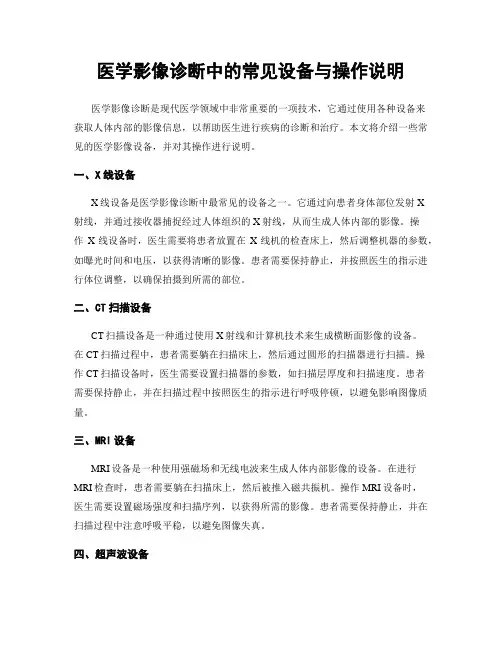 医学影像诊断中的常见设备与操作说明

医学影像诊断是现代医学领域中非常重要的一项技术，它通过使用各种设备来获取人体内部的影像信息，以帮助医生进行疾病的诊断和治疗。本文将介绍一些常见的医学影像设备，并对其操作进行说明。

一、X线设备

X线设备是医学影像诊断中最常见的设备之一。它通过向患者身体部位发射X射线，并通过接收器捕捉经过人体组织的X射线，从而生成人体内部的影像。操作X线设备时，医生需要将患者放置在X线机的检查床上，然后调整机器的参数，如曝光时间和电压，以获得清晰的影像。患者需要保持静止，并按照医生的指示进行体位调整，以确保拍摄到所需的部位。

二、CT扫描设备

CT扫描设备是一种通过使用X射线和计算机技术来生成横断面影像的设备。在CT扫描过程中，患者需要躺在扫描床上，然后通过圆形的扫描器进行扫描。操作CT扫描设备时，医生需要设置扫描器的参数，如扫描层厚度和扫描速度。患者需要保持静止，并在扫描过程中按照医生的指示进行呼吸停顿，以避免影响图像质量。

三、MRI设备

MRI设备是一种使用强磁场和无线电波来生成人体内部影像的设备。在进行MRI检查时，患者需要躺在扫描床上，然后被推入磁共振机。操作MRI设备时，医生需要设置磁场强度和扫描序列，以获得所需的影像。患者需要保持静止，并在扫描过程中注意呼吸平稳，以避免图像失真。

四、超声波设备